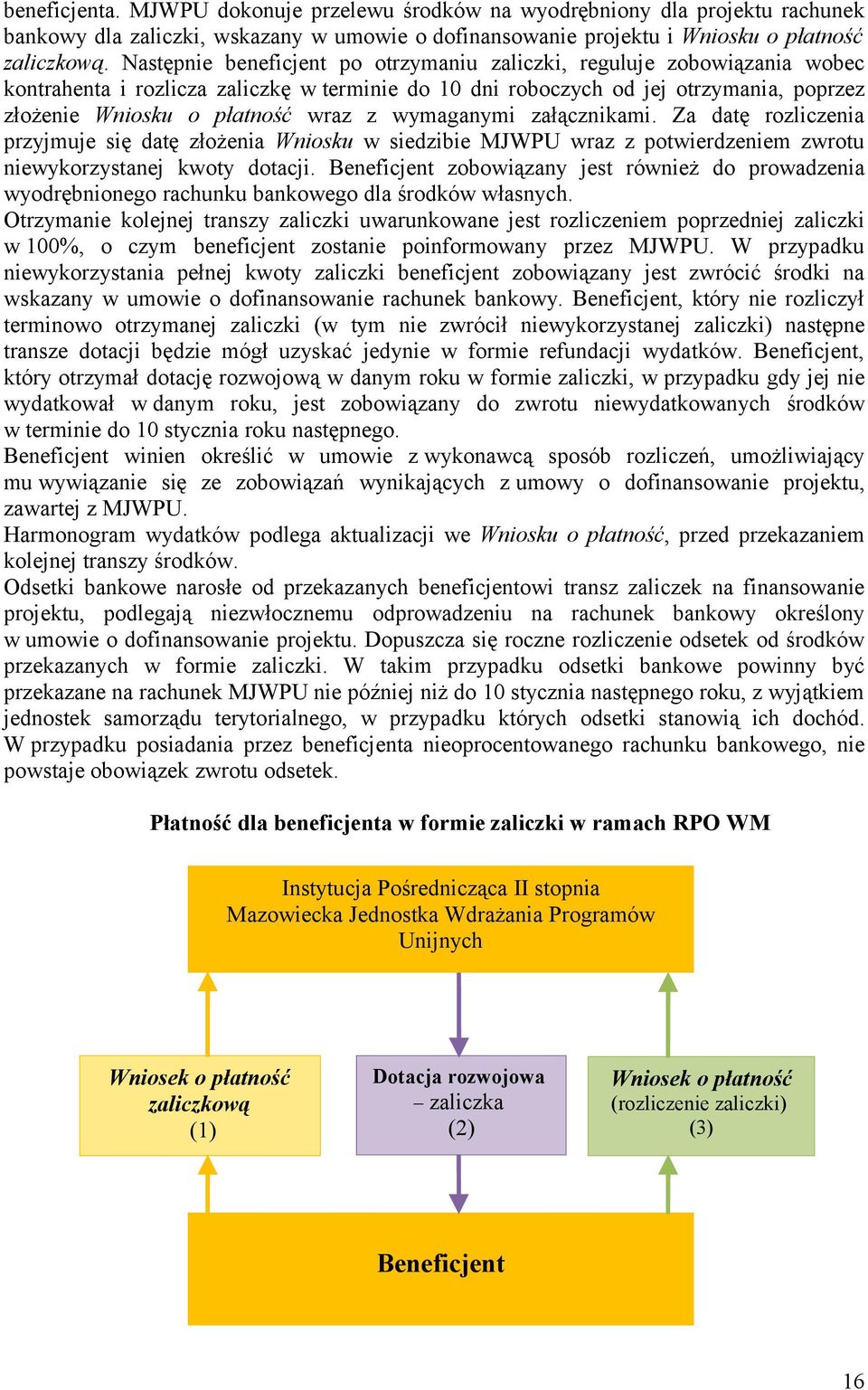 beneficjenta. MJWPU dokonuje przelewu środków na wyodrębniony dla projektu rachunek bankowy dla zaliczki, wskazany w umowie o dofinansowanie projektu i Wniosku o płatność zaliczkową. Następnie beneficjent po otrzymaniu zaliczki, reguluje zobowiązania wobec kontrahenta i rozlicza zaliczkę w terminie do 10 dni roboczych od jej otrzymania, poprzez złożenie Wniosku o płatność wraz z wymaganymi załącznikami. Za datę rozliczenia przyjmuje się datę złożenia Wniosku w siedzibie MJWPU wraz z potwierdzeniem zwrotu niewykorzystanej kwoty dotacji. Beneficjent zobowiązany jest również do prowadzenia wyodrębnionego rachunku bankowego dla środków własnych.
Otrzymanie kolejnej transzy zaliczki uwarunkowane jest rozliczeniem poprzedniej zaliczki w 100%, o czym beneficjent zostanie poinformowany przez MJWPU. W przypadku niewykorzystania pełnej kwoty zaliczki beneficjent zobowiązany jest zwrócić środki na wskazany w umowie o dofinansowanie rachunek bankowy. Beneficjent, który nie rozliczył terminowo otrzymanej zaliczki (w tym nie zwrócił niewykorzystanej zaliczki) następne transze dotacji będzie mógł uzyskać jedynie w formie refundacji wydatków. Beneficjent, który otrzymał dotację rozwojową w danym roku w formie zaliczki, w przypadku gdy jej nie wydatkował w danym roku, jest zobowiązany do zwrotu niewydatkowanych środków w terminie do 10 stycznia roku następnego.
Beneficjent winien określić w umowie z wykonawcą sposób rozliczeń, umożliwiający mu wywiązanie się ze zobowiązań wynikających z umowy o dofinansowanie projektu, zawartej z MJWPU.
Harmonogram wydatków podlega aktualizacji we Wniosku o płatność, przed przekazaniem kolejnej transzy środków.
Odsetki bankowe narosłe od przekazanych beneficjentowi transz zaliczek na finansowanie projektu, podlegają niezwłocznemu odprowadzeniu na rachunek bankowy określony w umowie o dofinansowanie projektu. Dopuszcza się roczne rozliczenie odsetek od środków przekazanych w formie zaliczki. W takim przypadku odsetki bankowe powinny być przekazane na rachunek MJWPU nie później niż do 10 stycznia następnego roku, z wyjątkiem jednostek samorządu terytorialnego, w przypadku których odsetki stanowią ich dochód. W przypadku posiadania przez beneficjenta nieoprocentowanego rachunku bankowego, nie powstaje obowiązek zwrotu odsetek.

Płatność dla beneficjenta w formie zaliczki w ramach RPO WM

Instytucja Pośrednicząca II stopnia Mazowiecka Jednostka Wdrażania Programów Unijnych

Wniosek o płatność zaliczkową (1)

Dotacja rozwojowa – zaliczka (2)

Wniosek o płatność (rozliczenie zaliczki) (3)

Beneficjent

16